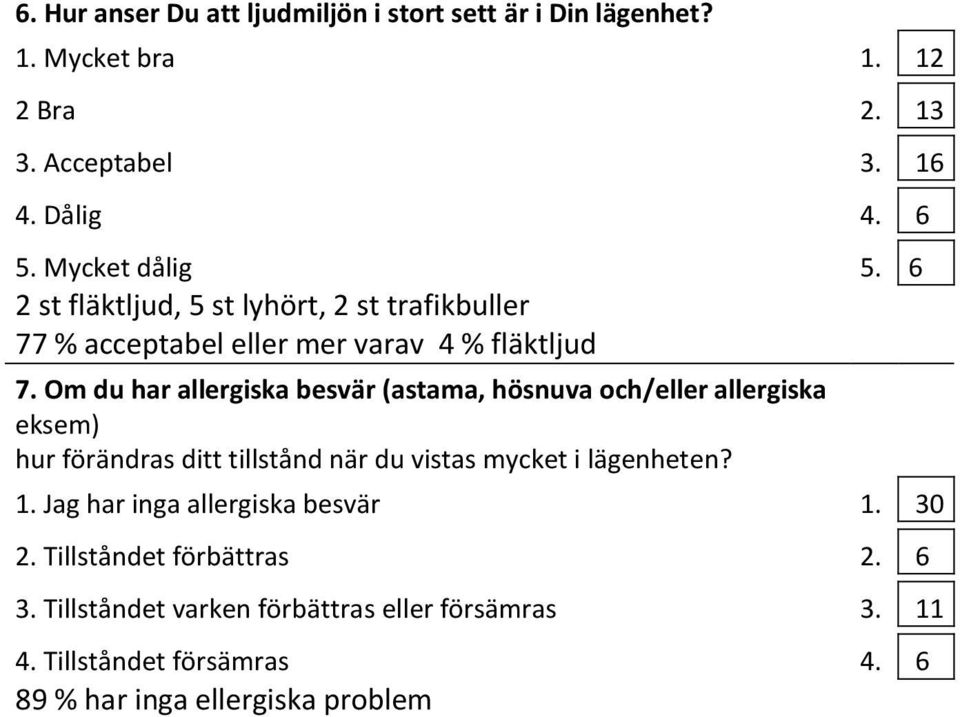 **6. Hur anser Du att ljudmiljön i stort sett är i Din lägenhet?**

1. Mycket bra 1. 12

2 Bra 2. 13

3. Acceptabel 3. 16

4. Dålig 4. 6

5. Mycket dålig 5. 6

2 st fläktljud, 5 st lyhört, 2 st trafikbuller
77 % acceptabel eller mer varav 4 % fläktljud

**7. Om du har allergiska besvär (astama, hösnuva och/eller allergiska** eksem)
hur förändras ditt tillstånd när du vistas mycket i lägenheten?

1. Jag har inga allergiska besvär 1. 30

2. Tillståndet förbättras 2. 6

3. Tillståndet varken förbättras eller försämras 3. 11

4. Tillståndet försämras 4. 6

89 % har inga ellergiska problem